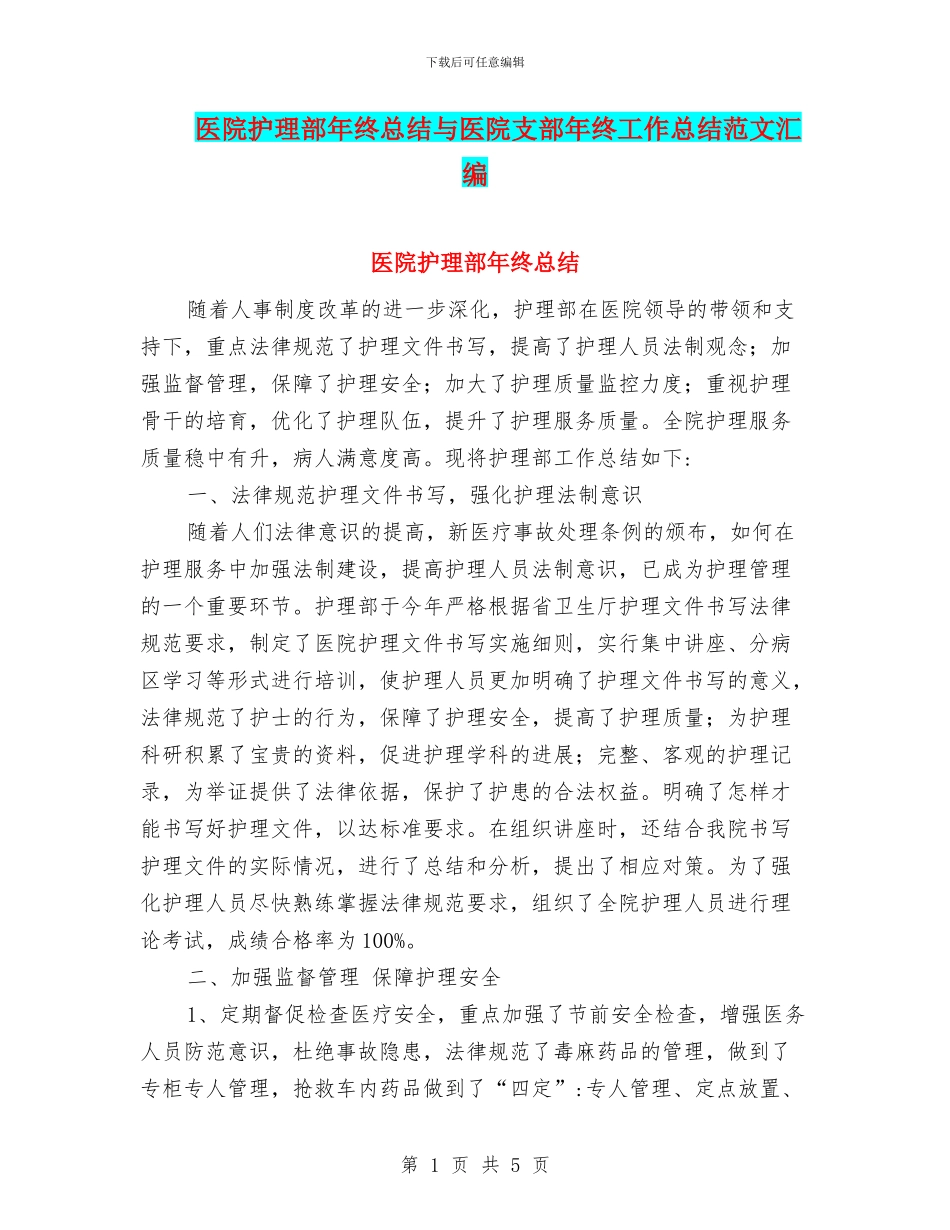 下载后可任意编辑

医院护理部年终总结与医院支部年终工作总结范文汇编

医院护理部年终总结

随着人事制度改革的进一步深化，护理部在医院领导的带领和支持下，重点法律规范了护理文件书写，提高了护理人员法制观念；加强监督管理，保障了护理安全；加大了护理质量监控力度；重视护理骨干的培育，优化了护理队伍，提升了护理服务质量。全院护理服务质量稳中有升，病人满意度高。现将护理部工作总结如下：

一、法律规范护理文件书写，强化护理法制意识

随着人们法律意识的提高，新医疗事故处理条例的颁布，如何在护理服务中加强法制建设，提高护理人员法制意识，已成为护理管理的一个重要环节。护理部于今年严格根据省卫生厅护理文件书写法律规范要求，制定了医院护理文件书写实施细则，实行集中讲座、分病区学习等形式进行培训，使护理人员更加明确了护理文件书写的意义，法律规范了护士的行为，保障了护理安全，提高了护理质量；为护理科研积累了宝贵的资料，促进护理学科的进展；完整、客观的护理记录，为举证提供了法律依据，保护了护患的合法权益。明确了怎样才能书写好护理文件，以达标准要求。在组织讲座时，还结合我院书写护理文件的实际情况，进行了总结和分析，提出了相应对策。为了强化护理人员尽快熟练掌握法律规范要求，组织了全院护理人员进行理论考试，成绩合格率为100%。

二、加强监督管理 保障护理安全

1、定期督促检查医疗安全，重点加强了节前安全检查，增强医务人员防范意识，杜绝事故隐患，法律规范了毒麻药品的管理，做到了专柜专人管理，抢救车内药品做到了“四定”：专人管理、定点放置、

第 1 页 共 5 页